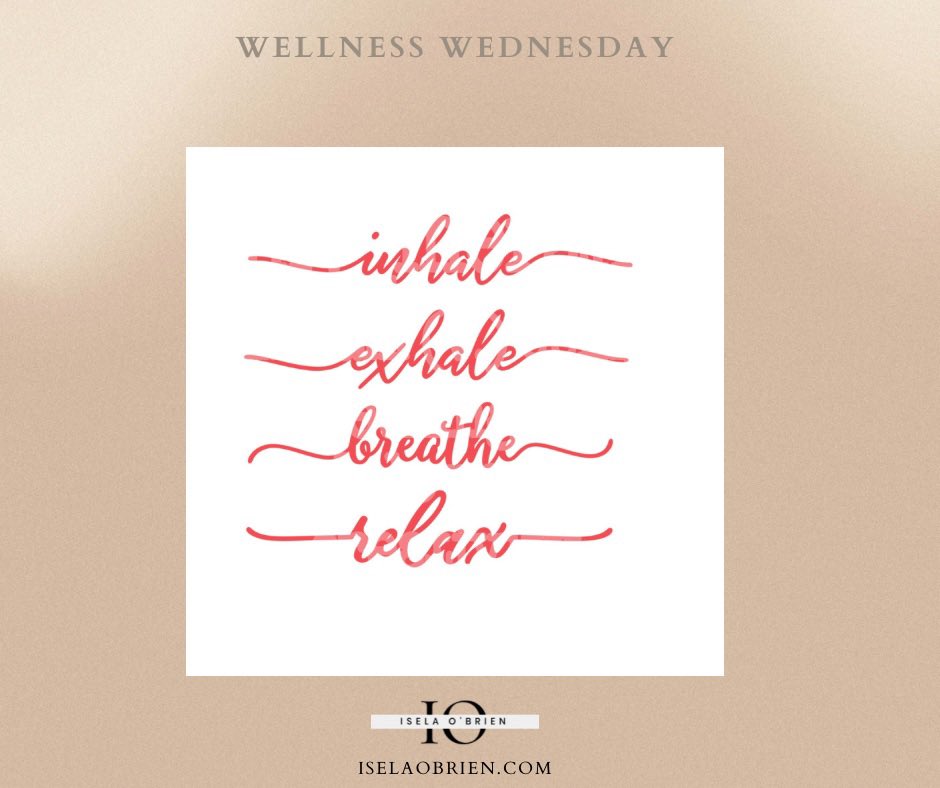 WELLNESS WEDNESDAY

inhale
exhale
breathe
relax

IO
ISELA O'BRIEN

ISELAOBRIEN.COM